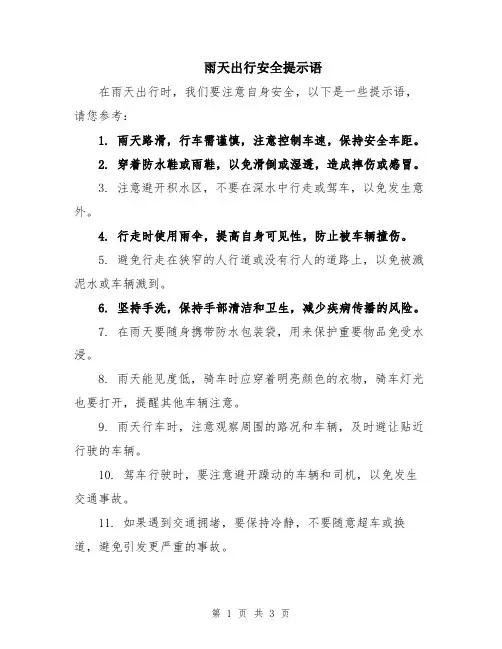 雨天出行安全提示语

在雨天出行时，我们要注意自身安全，以下是一些提示语，请您参考：

1. 雨天路滑，行车需谨慎，注意控制车速，保持安全车距。

2. 穿着防水鞋或雨鞋，以免滑倒或湿透，造成摔伤或感冒。

3. 注意避开积水区，不要在深水中行走或驾车，以免发生意外。

4. 行走时使用雨伞，提高自身可见性，防止被车辆撞伤。

5. 避免行走在狭窄的人行道或没有行人的道路上，以免被溅泥水或车辆溅到。

6. 坚持手洗，保持手部清洁和卫生，减少疾病传播的风险。

7. 在雨天要随身携带防水包装袋，用来保护重要物品免受水浸。

8. 雨天能见度低，骑车时应穿着明亮颜色的衣物，骑车灯光也要打开，提醒其他车辆注意。

9. 雨天行车时，注意观察周围的路况和车辆，及时避让贴近行驶的车辆。

10. 驾车行驶时，要注意避开躁动的车辆和司机，以免发生交通事故。

11. 如果遇到交通拥堵，要保持冷静，不要随意超车或换道，避免引发更严重的事故。

第 1 页 共 3 页